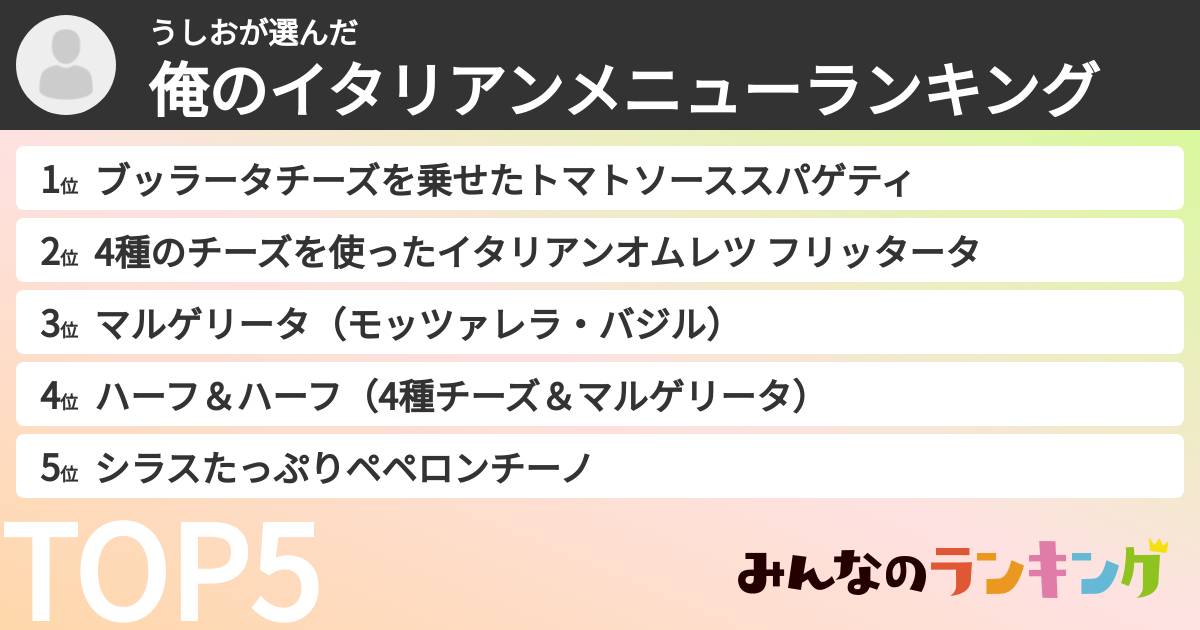 うしおが選んだ
俺のイタリアンメニューランキング

1位 ブッラータチーズを乗せたトマトソーススパゲティ
2位 4種のチーズを使ったイタリアンオムレツ フリッタータ
3位 マルゲリータ（モッツァレラ・バジル）
4位 ハーフ＆ハーフ（4種チーズ＆マルゲリータ）
5位 シラスたっぷりペペロンチーノ

TOP5

みんなのランキング